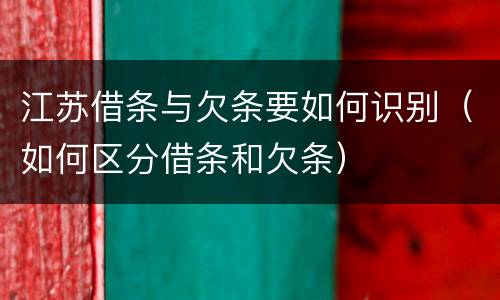 江苏借条与欠条要如何识别（如何区分借条和欠条）